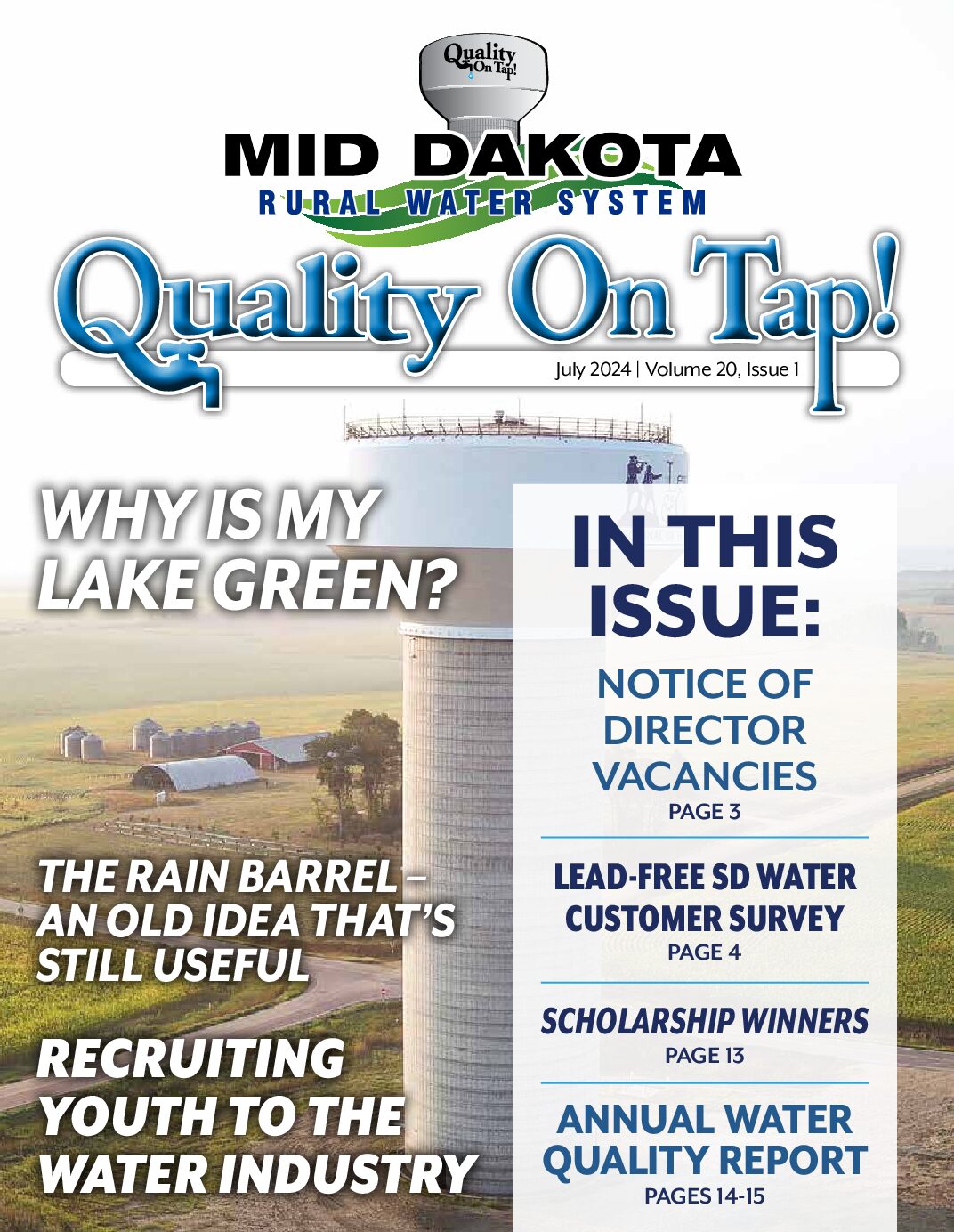 Quality On Tap!

MID DAKOTA
RURAL WATER SYSTEM

Quality On Tap!

July 2024 | Volume 20, Issue 1

WHY IS MY LAKE GREEN?

THE RAIN BARREL – AN OLD IDEA THAT'S STILL USEFUL

RECRUITING YOUTH TO THE WATER INDUSTRY

IN THIS ISSUE:

NOTICE OF DIRECTOR VACANCIES
PAGE 3

LEAD-FREE SD WATER CUSTOMER SURVEY
PAGE 4

SCHOLARSHIP WINNERS
PAGE 13

ANNUAL WATER QUALITY REPORT
PAGES 14-15